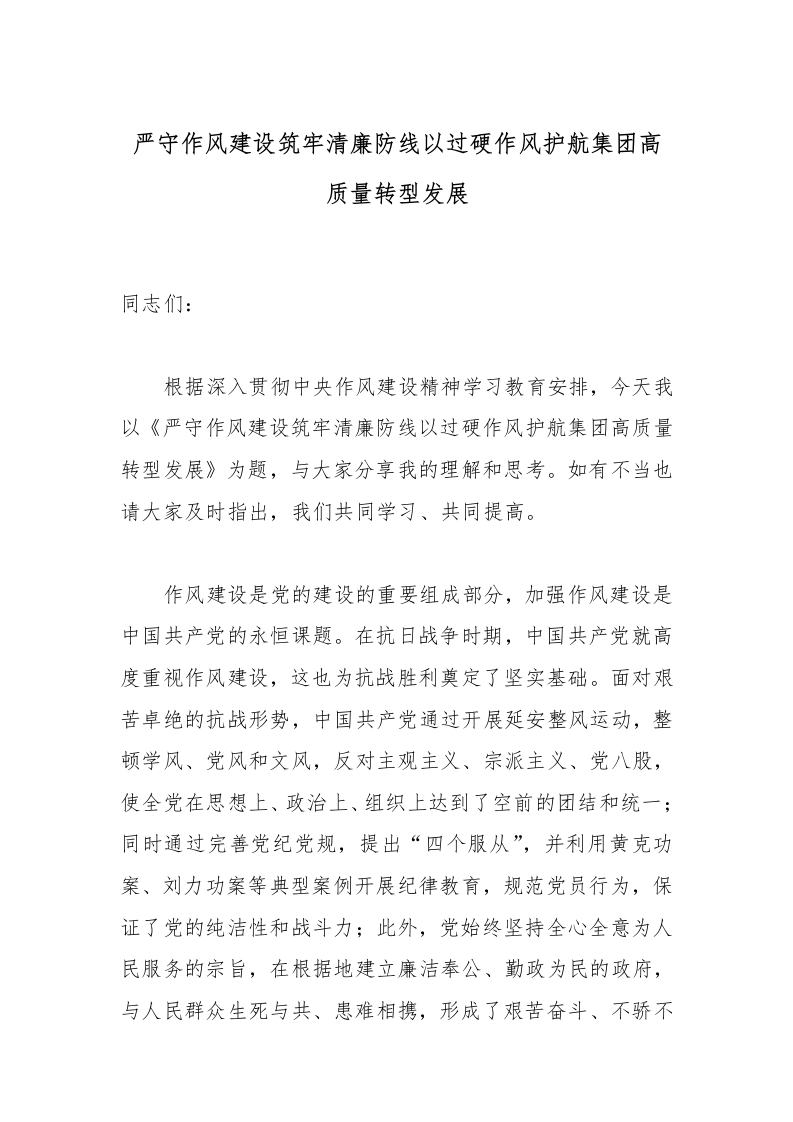 严守作风建设筑牢清廉防线以过硬作风护航集团高质量转型发展

同志们：

根据深入贯彻中央作风建设精神学习教育安排，今天我以《严守作风建设筑牢清廉防线以过硬作风护航集团高质量转型发展》为题，与大家分享我的理解和思考。如有不当也请大家及时指出，我们共同学习、共同提高。

作风建设是党的建设的重要组成部分，加强作风建设是中国共产党的永恒课题。在抗日战争时期，中国共产党就高度重视作风建设，这也为抗战胜利奠定了坚实基础。面对艰苦卓绝的抗战形势，中国共产党通过开展延安整风运动，整顿学风、党风和文风，反对主观主义、宗派主义、党八股，使全党在思想上、政治上、组织上达到了空前的团结和统一；同时通过完善党纪党规，提出“四个服从”，并利用黄克功案、刘力功案等典型案例开展纪律教育，规范党员行为，保证了党的纯洁性和战斗力；此外，党始终坚持全心全意为人民服务的宗旨，在根据地建立廉洁奉公、勤政为民的政府，与人民群众生死与共、患难相携，形成了艰苦奋斗、不骄不